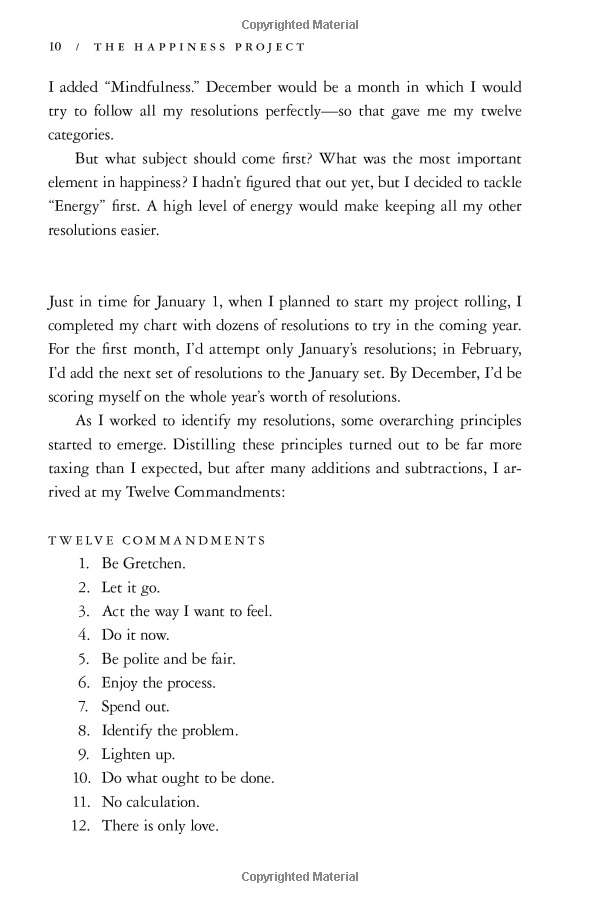 Copyrighted Material

10 / THE HAPPINESS PROJECT

I added "Mindfulness." December would be a month in which I would try to follow all my resolutions perfectly—so that gave me my twelve categories.

But what subject should come first? What was the most important element in happiness? I hadn't figured that out yet, but I decided to tackle "Energy" first. A high level of energy would make keeping all my other resolutions easier.

Just in time for January 1, when I planned to start my project rolling, I completed my chart with dozens of resolutions to try in the coming year. For the first month, I'd attempt only January's resolutions; in February, I'd add the next set of resolutions to the January set. By December, I'd be scoring myself on the whole year's worth of resolutions.

As I worked to identify my resolutions, some overarching principles started to emerge. Distilling these principles turned out to be far more taxing than I expected, but after many additions and subtractions, I arrived at my Twelve Commandments:

TWELVE COMMANDMENTS
1. Be Gretchen.
2. Let it go.
3. Act the way I want to feel.
4. Do it now.
5. Be polite and be fair.
6. Enjoy the process.
7. Spend out.
8. Identify the problem.
9. Lighten up.
10. Do what ought to be done.
11. No calculation.
12. There is only love.

Copyrighted Material